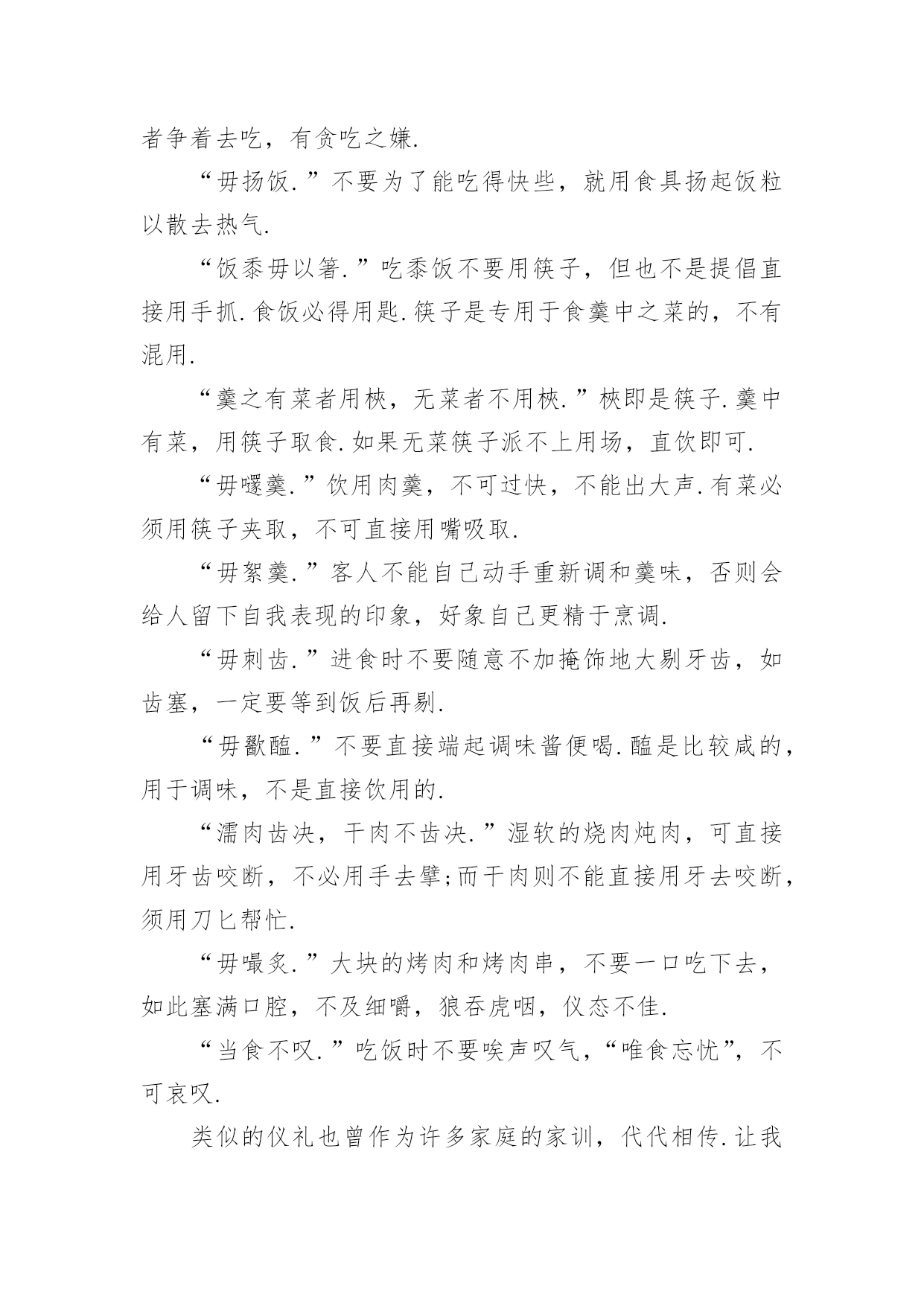 者争着去吃，有贪吃之嫌.

“毋扬饭.”不要为了能吃得快些，就用食具扬起饭粒以散去热气.

“饭黍毋以箸.”吃黍饭不要用筷子，但也不是提倡直接用手抓.食饭必得用匙.筷子是专用于食羹中之菜的，不有混用.

“羹之有菜者用梜，无菜者不用梜.”梜即是筷子.羹中有菜，用筷子取食.如果无菜筷子派不上用场，直饮即可.

“毋嚃羹.”饮用肉羹，不可过快，不能出大声.有菜必须用筷子夹取，不可直接用嘴吸取.

“毋絮羹.”客人不能自己动手重新调和羹味，否则会给人留下自我表现的印象，好象自己更精于烹调.

“毋刺齿.”进食时不要随意不加掩饰地大剔牙齿，如齿塞，一定要等到饭后再剔.

“毋歠醢.”不要直接端起调味酱便喝.醢是比较咸的，用于调味，不是直接饮用的.

“濡肉齿决，干肉不齿决.”湿软的烧肉炖肉，可直接用牙齿咬断，不必用手去擘;而干肉则不能直接用牙去咬断，须用刀匕帮忙.

“毋嘬炙.”大块的烤肉和烤肉串，不要一口吃下去，如此塞满口腔，不及细嚼，狼吞虎咽，仪态不佳.

“当食不叹.”吃饭时不要唉声叹气，“唯食忘忧”，不可哀叹.

类似的仪礼也曾作为许多家庭的家训，代代相传.让我